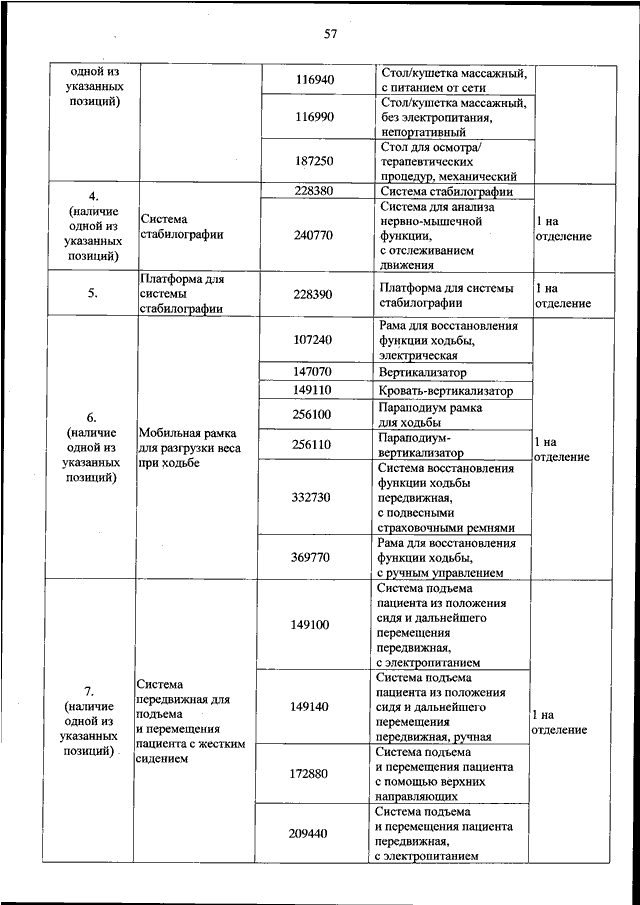 57

| | | | | |
|---|---|---|---|---|
| одной из указанных позиций) | | 116940 | Стол/кушетка массажный, с питанием от сети | |
| | | 116990 | Стол/кушетка массажный, без электропитания, непортативный | |
| | | 187250 | Стол для осмотра/ терапевтических процедур, механический | |
| 4. (наличие одной из указанных позиций) | Система стабилографии | 228380 | Система стабилографии | 1 на отделение |
| | | 240770 | Система для анализа нервно-мышечной функции, с отслеживанием движения | |
| 5. | Платформа для системы стабилографии | 228390 | Платформа для системы стабилографии | 1 на отделение |
| 6. (наличие одной из указанных позиций) | Мобильная рамка для разгрузки веса при ходьбе | 107240 | Рама для восстановления функции ходьбы, электрическая | 1 на отделение |
| | | 147070 | Вертикализатор | |
| | | 149110 | Кровать-вертикализатор | |
| | | 256100 | Параподиум рамка для ходьбы | |
| | | 256110 | Параподиум-вертикализатор | |
| | | 332730 | Система восстановления функции ходьбы передвижная, с подвесными страховочными ремнями | |
| | | 369770 | Рама для восстановления функции ходьбы, с ручным управлением | |
| 7. (наличие одной из указанных позиций) | Система передвижная для подъема и перемещения пациента с жестким сидением | 149100 | Система подъема пациента из положения сидя и дальнейшего перемещения передвижная, с электропитанием | 1 на отделение |
| | | 149140 | Система подъема пациента из положения сидя и дальнейшего перемещения передвижная, ручная | |
| | | 172880 | Система подъема и перемещения пациента с помощью верхних направляющих | |
| | | 209440 | Система подъема и перемещения пациента передвижная, с электропитанием | |